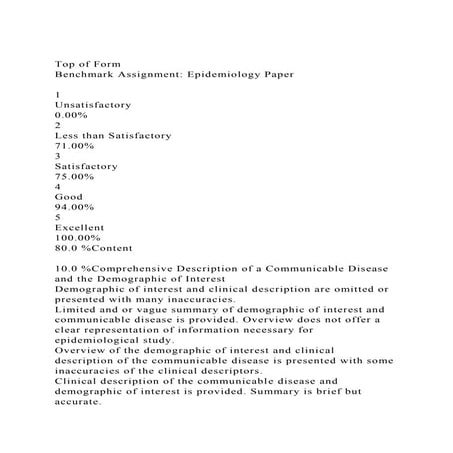 Top of Form
Benchmark Assignment: Epidemiology Paper

1
Unsatisfactory
0.00%
2
Less than Satisfactory
71.00%
3
Satisfactory
75.00%
4
Good
94.00%
5
Excellent
100.00%
80.0 %Content

10.0 %Comprehensive Description of a Communicable Disease and the Demographic of Interest
Demographic of interest and clinical description are omitted or presented with many inaccuracies.
Limited and or vague summary of demographic of interest and communicable disease is provided. Overview does not offer a clear representation of information necessary for epidemiological study.
Overview of the demographic of interest and clinical description of the communicable disease is presented with some inaccuracies of the clinical descriptors.
Clinical description of the communicable disease and demographic of interest is provided. Summary is brief but accurate.